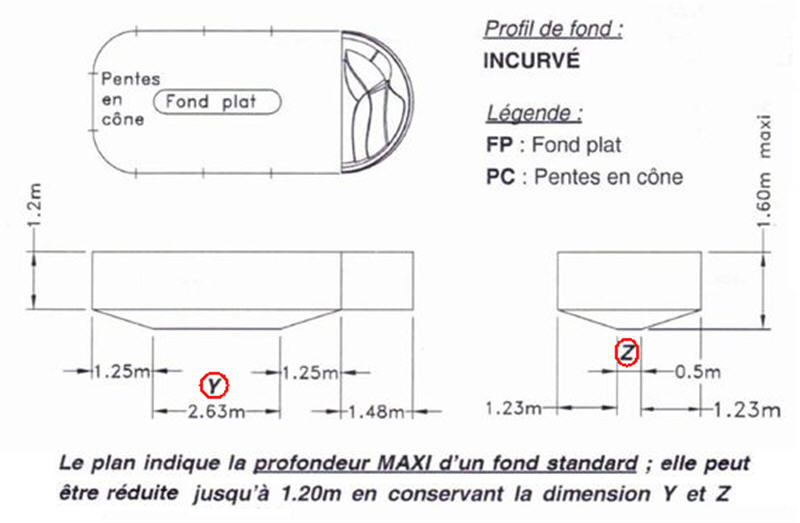 Pentes en cône

Fond plat

Profil de fond :

INCURVÉ

Légende :

FP : Fond plat

PC : Pentes en cône

1.2m

1.60m maxi

1.25m

Y

1.25m

2.63m

1.48m

Z

0.5m

1.23m

1.23m

Le plan indique la profondeur MAXI d'un fond standard ; elle peut être réduite jusqu'à 1.20m en conservant la dimension Y et Z